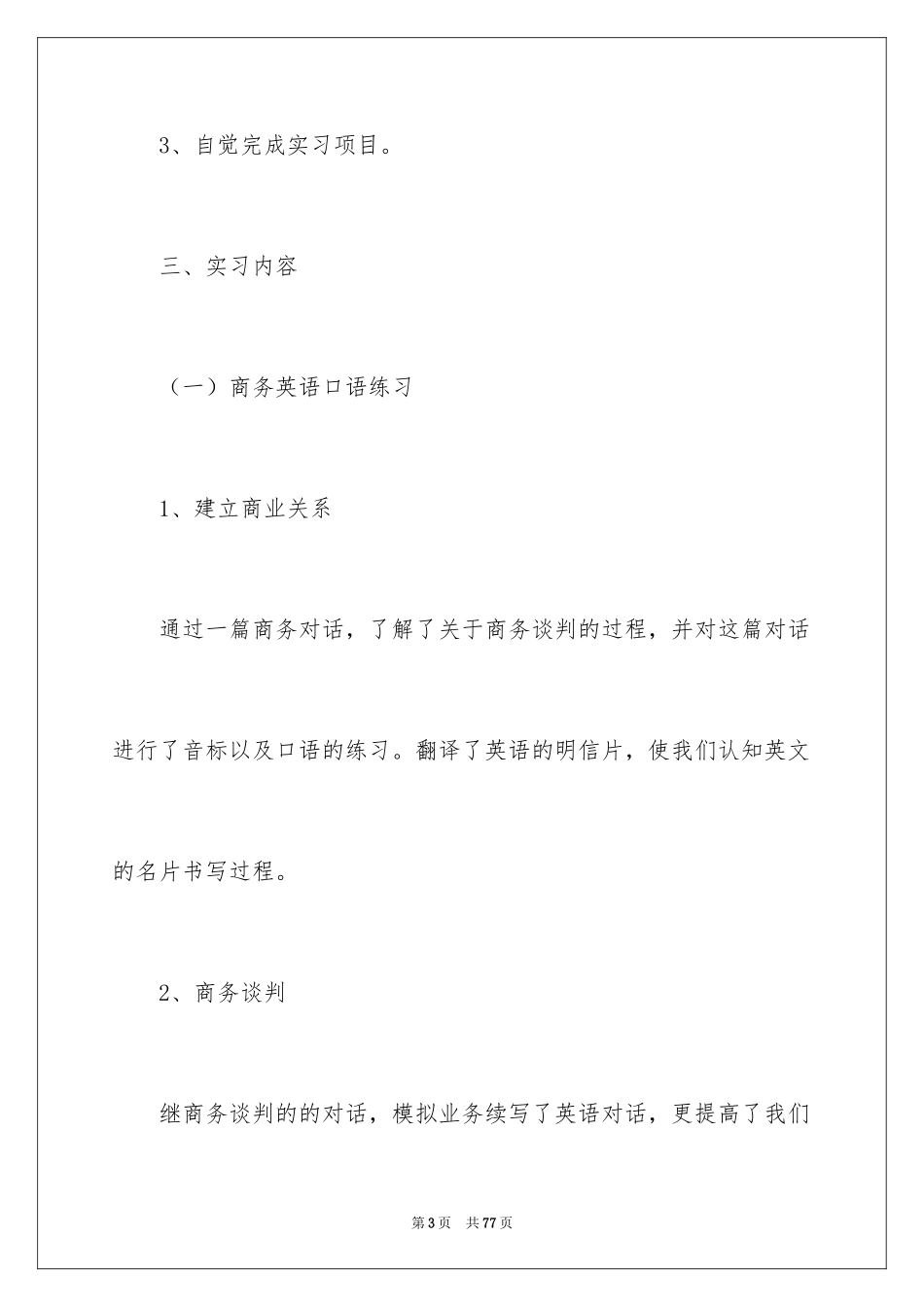 3、自觉完成实习项目。

三、实习内容

（一）商务英语口语练习

1、建立商业关系

通过一篇商务对话，了解了关于商务谈判的过程，并对这篇对话进行了音标以及口语的练习。翻译了英语的明信片，使我们认知英文的名片书写过程。

2、商务谈判

继商务谈判的的对话，模拟业务续写了英语对话，更提高了我们

第3页 共77页